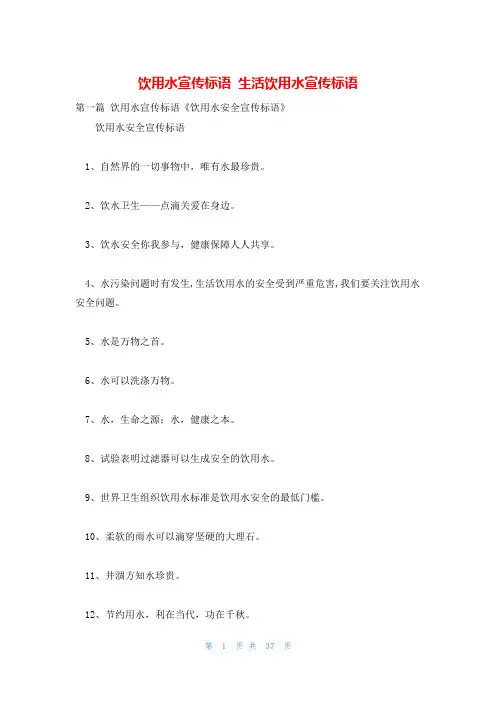 饮用水宣传标语 生活饮用水宣传标语

第一篇 饮用水宣传标语《饮用水安全宣传标语》

饮用水安全宣传标语

1、自然界的一切事物中，唯有水最珍贵。

2、饮水卫生——点滴关爱在身边。

3、饮水安全你我参与，健康保障人人共享。

4、水污染问题时有发生，生活饮用水的安全受到严重危害，我们要关注饮用水安全问题。

5、水是万物之首。

6、水可以洗涤万物。

7、水，生命之源；水，健康之本。

8、试验表明过滤器可以生成安全的饮用水。

9、世界卫生组织饮用水标准是饮用水安全的最低门槛。

10、柔软的雨水可以滴穿坚硬的大理石。

11、井涸方知水珍贵。

12、节约用水，利在当代，功在千秋。

第 1 页 共 37 页